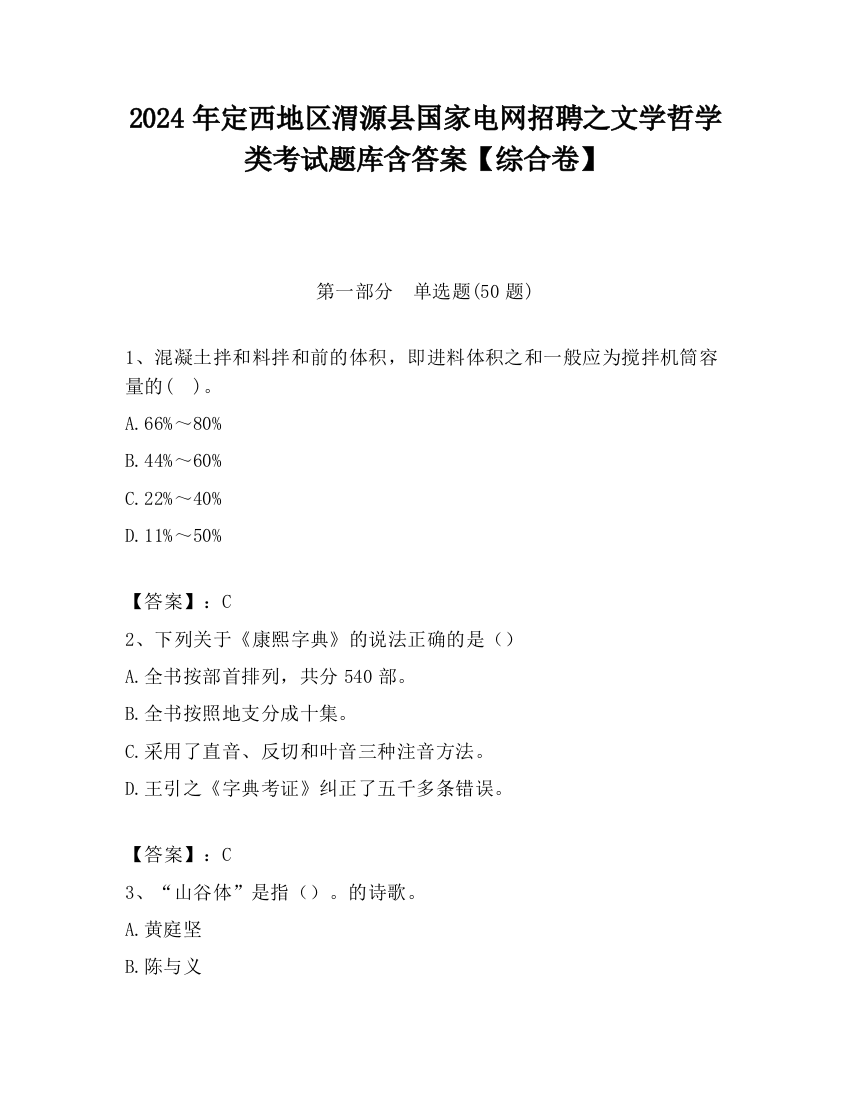 2024 年定西地区渭源县国家电网招聘之文学哲学类考试题库含答案【综合卷】

第一部分　单选题(50 题)

1、混凝土拌和料拌和前的体积，即进料体积之和一般应为搅拌机筒容量的(　)。

A.66%～80%

B.44%～60%

C.22%～40%

D.11%～50%

【答案】：C

2、下列关于《康熙字典》的说法正确的是（）

A.全书按部首排列，共分 540 部。

B.全书按照地支分成十集。

C.采用了直音、反切和叶音三种注音方法。

D.王引之《字典考证》纠正了五千多条错误。

【答案】：C

3、“山谷体”是指（）。的诗歌。

A.黄庭坚

B.陈与义